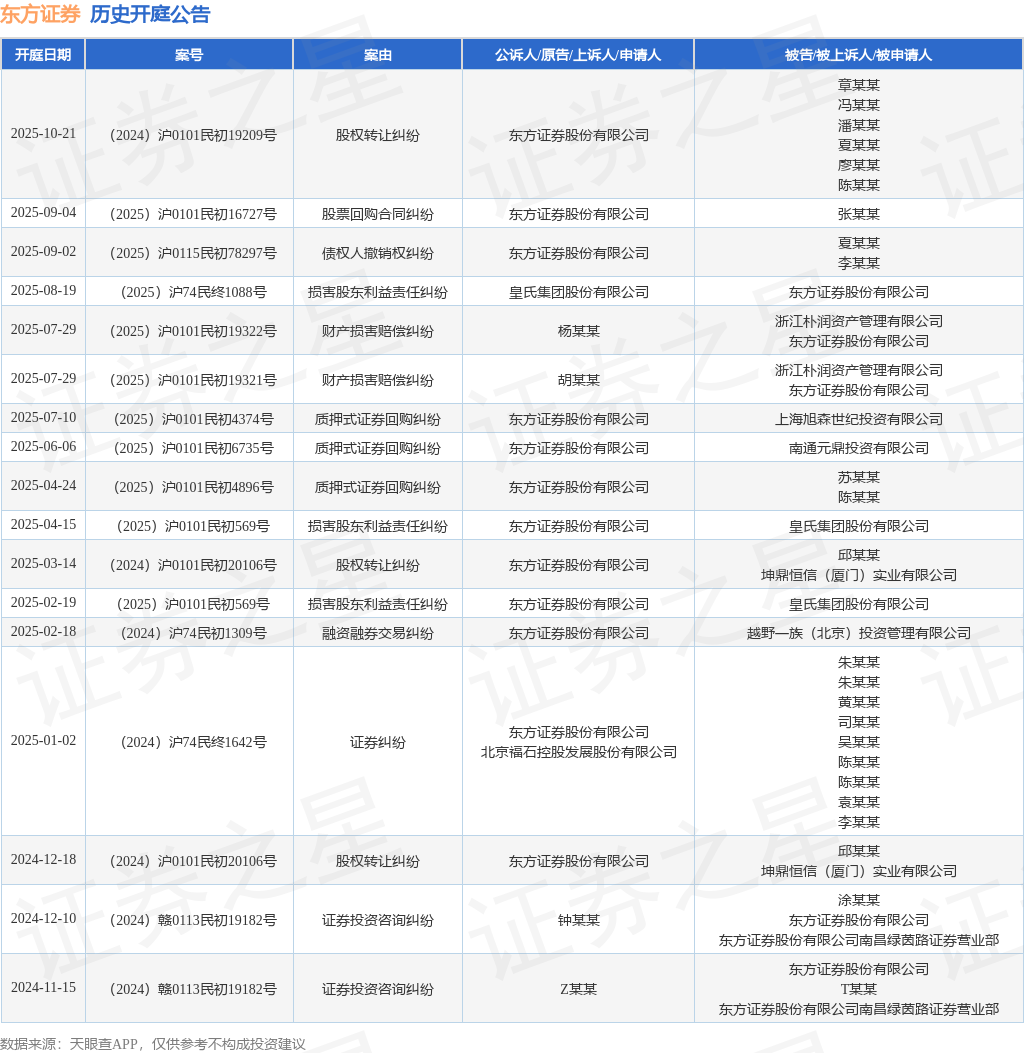 东方证券 历史开庭公告

| 开庭日期 | 案号 | 案由 | 公诉人/原告/上诉人/申请人 | 被告/被上诉人/被申请人 |
|---|---|---|---|---|
| 2025-10-21 | （2024）沪0101民初19209号 | 股权转让纠纷 | 东方证券股份有限公司 | 章某某 冯某某 潘某某 夏某某 廖某某 陈某某 |
| 2025-09-04 | （2025）沪0101民初16727号 | 股票回购合同纠纷 | 东方证券股份有限公司 | 张某某 |
| 2025-09-02 | （2025）沪0115民初78297号 | 债权人撤销权纠纷 | 东方证券股份有限公司 | 夏某某 李某某 |
| 2025-08-19 | （2025）沪74民终1088号 | 损害股东利益责任纠纷 | 皇氏集团股份有限公司 | 东方证券股份有限公司 |
| 2025-07-29 | （2025）沪0101民初19322号 | 财产损害赔偿纠纷 | 杨某某 | 浙江朴润资产管理有限公司 东方证券股份有限公司 |
| 2025-07-29 | （2025）沪0101民初19321号 | 财产损害赔偿纠纷 | 胡某某 | 浙江朴润资产管理有限公司 东方证券股份有限公司 |
| 2025-07-10 | （2025）沪0101民初4374号 | 质押式证券回购纠纷 | 东方证券股份有限公司 | 上海旭森世纪投资有限公司 |
| 2025-06-06 | （2025）沪0101民初6735号 | 质押式证券回购纠纷 | 东方证券股份有限公司 | 南通元鼎投资有限公司 |
| 2025-04-24 | （2025）沪0101民初4896号 | 质押式证券回购纠纷 | 东方证券股份有限公司 | 苏某某 陈某某 |
| 2025-04-15 | （2025）沪0101民初569号 | 损害股东利益责任纠纷 | 东方证券股份有限公司 | 皇氏集团股份有限公司 |
| 2025-03-14 | （2024）沪0101民初20106号 | 股权转让纠纷 | 东方证券股份有限公司 | 邱某某 坤鼎恒信（厦门）实业有限公司 |
| 2025-02-19 | （2025）沪0101民初569号 | 损害股东利益责任纠纷 | 东方证券股份有限公司 | 皇氏集团股份有限公司 |
| 2025-02-18 | （2024）沪74民初1309号 | 融资融券交易纠纷 | 东方证券股份有限公司 | 越野一族（北京）投资管理有限公司 |
| 2025-01-02 | （2024）沪74民终1642号 | 证券纠纷 | 东方证券股份有限公司 北京福石控股发展股份有限公司 | 朱某某 朱某某 黄某某 司某某 吴某某 陈某某 陈某某 袁某某 李某某 |
| 2024-12-18 | （2024）沪0101民初20106号 | 股权转让纠纷 | 东方证券股份有限公司 | 邱某某 坤鼎恒信（厦门）实业有限公司 |
| 2024-12-10 | （2024）赣0113民初19182号 | 证券投资咨询纠纷 | 钟某某 | 涂某某 东方证券股份有限公司 东方证券股份有限公司南昌绿茵路证券营业部 |
| 2024-11-15 | （2024）赣0113民初19182号 | 证券投资咨询纠纷 | Z某某 | 东方证券股份有限公司 T某某 东方证券股份有限公司南昌绿茵路证券营业部 |

数据来源：天眼查APP，仅供参考不构成投资建议